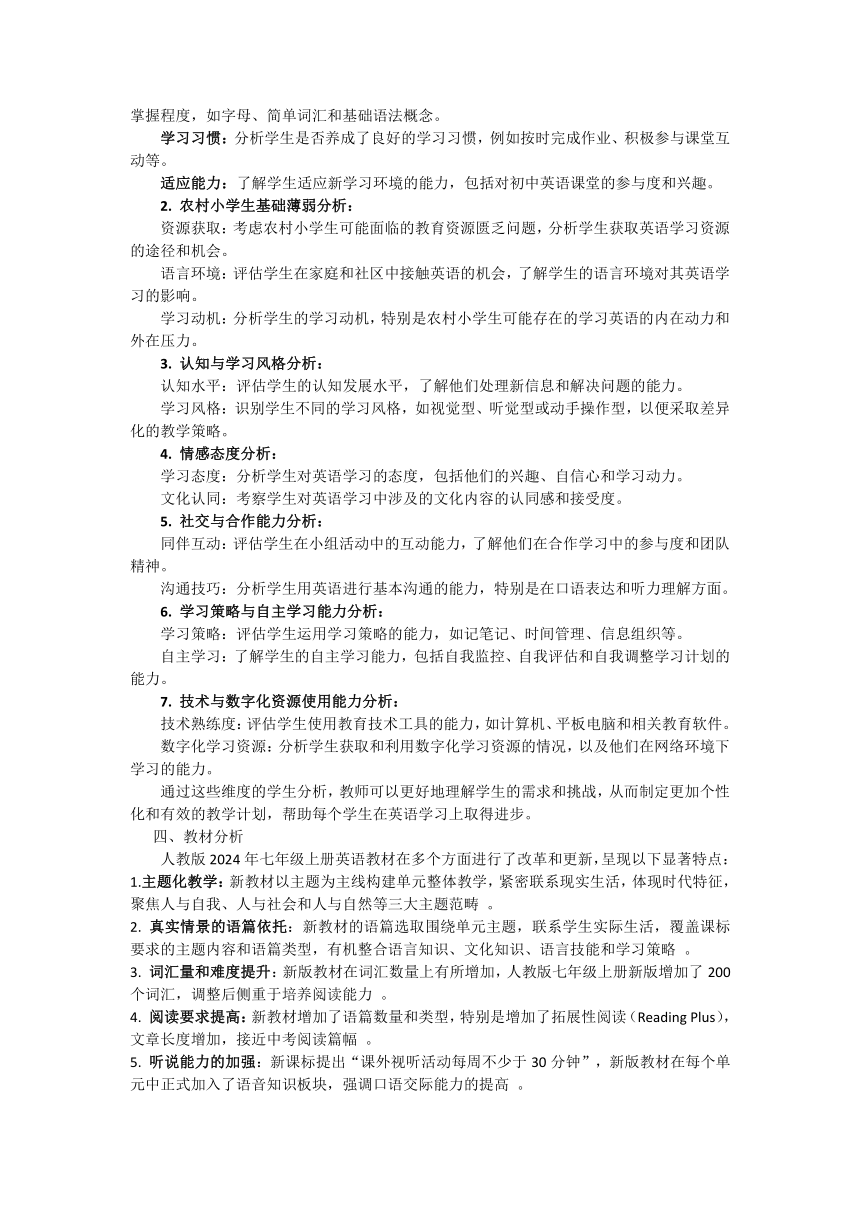 掌握程度，如字母、简单词汇和基础语法概念。

学习习惯：分析学生是否养成了良好的学习习惯，例如按时完成作业、积极参与课堂互动等。

适应能力：了解学生适应新学习环境的能力，包括对初中英语课堂的参与度和兴趣。

2. 农村小学生基础薄弱分析：

资源获取：考虑农村小学生可能面临的教育资源匮乏问题，分析学生获取英语学习资源的途径和机会。

语言环境：评估学生在家庭和社区中接触英语的机会，了解学生的语言环境对其英语学习的影响。

学习动机：分析学生的学习动机，特别是农村小学生可能存在的学习英语的内在动力和外在压力。

3. 认知与学习风格分析：

认知水平：评估学生的认知发展水平，了解他们处理新信息和解决问题的能力。

学习风格：识别学生不同的学习风格，如视觉型、听觉型或动手操作型，以便采取差异化的教学策略。

4. 情感态度分析：

学习态度：分析学生对英语学习的态度，包括他们的兴趣、自信心和学习动力。

文化认同：考察学生对英语学习中涉及的文化内容的认同感和接受度。

5. 社交与合作能力分析：

同伴互动：评估学生在小组活动中的互动能力，了解他们在合作学习中的参与度和团队精神。

沟通技巧：分析学生用英语进行基本沟通的能力，特别是在口语表达和听力理解方面。

6. 学习策略与自主学习能力分析：

学习策略：评估学生运用学习策略的能力，如记笔记、时间管理、信息组织等。

自主学习：了解学生的自主学习能力，包括自我监控、自我评估和自我调整学习计划的能力。

7. 技术与数字化资源使用能力分析：

技术熟练度：评估学生使用教育技术工具的能力，如计算机、平板电脑和相关教育软件。

数字化学习资源：分析学生获取和利用数字化学习资源的情况，以及他们在网络环境下学习的能力。

通过这些维度的学生分析，教师可以更好地理解学生的需求和挑战，从而制定更加个性化和有效的教学计划，帮助每个学生在英语学习上取得进步。

四、教材分析

人教版 2024 年七年级上册英语教材在多个方面进行了改革和更新，呈现以下显著特点：

1.主题化教学：新教材以主题为主线构建单元整体教学，紧密联系现实生活，体现时代特征，聚焦人与自我、人与社会和人与自然等三大主题范畴 。

2. 真实情景的语篇依托：新教材的语篇选取围绕单元主题，联系学生实际生活，覆盖课标要求的主题内容和语篇类型，有机整合语言知识、文化知识、语言技能和学习策略 。

3. 词汇量和难度提升：新版教材在词汇数量上有所增加，人教版七年级上册新版增加了 200 个词汇，调整后侧重于培养阅读能力 。

4. 阅读要求提高：新教材增加了语篇数量和类型，特别是增加了拓展性阅读（Reading Plus），文章长度增加，接近中考阅读篇幅 。

5. 听说能力的加强：新课标提出“课外视听活动每周不少于 30 分钟”，新版教材在每个单元中正式加入了语音知识板块，强调口语交际能力的提高 。